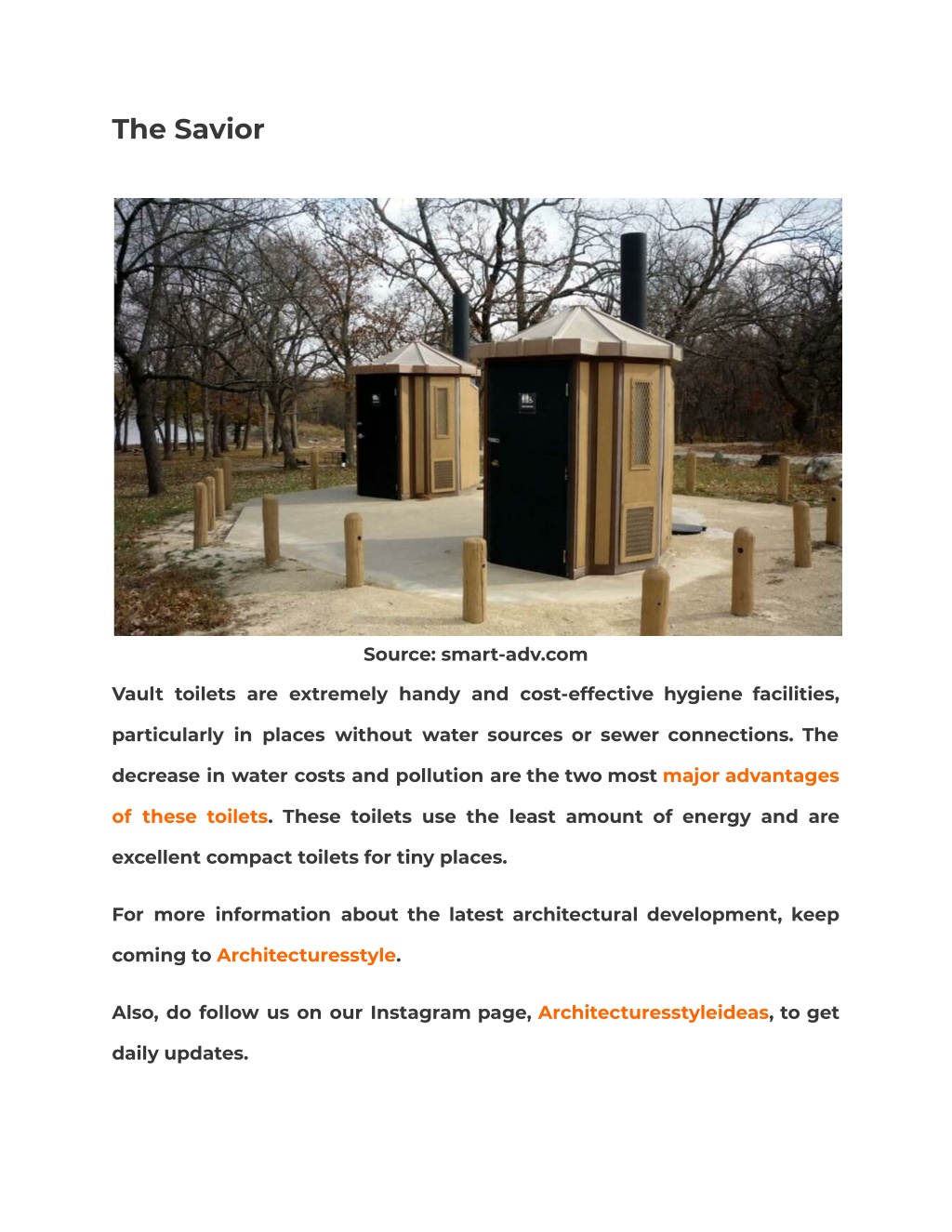 The Savior

Source: smart-adv.com

Vault toilets are extremely handy and cost-effective hygiene facilities, particularly in places without water sources or sewer connections. The decrease in water costs and pollution are the two most major advantages of these toilets. These toilets use the least amount of energy and are excellent compact toilets for tiny places.

For more information about the latest architectural development, keep coming to Architecturesstyle.

Also, do follow us on our Instagram page, Architecturesstyleideas, to get daily updates.